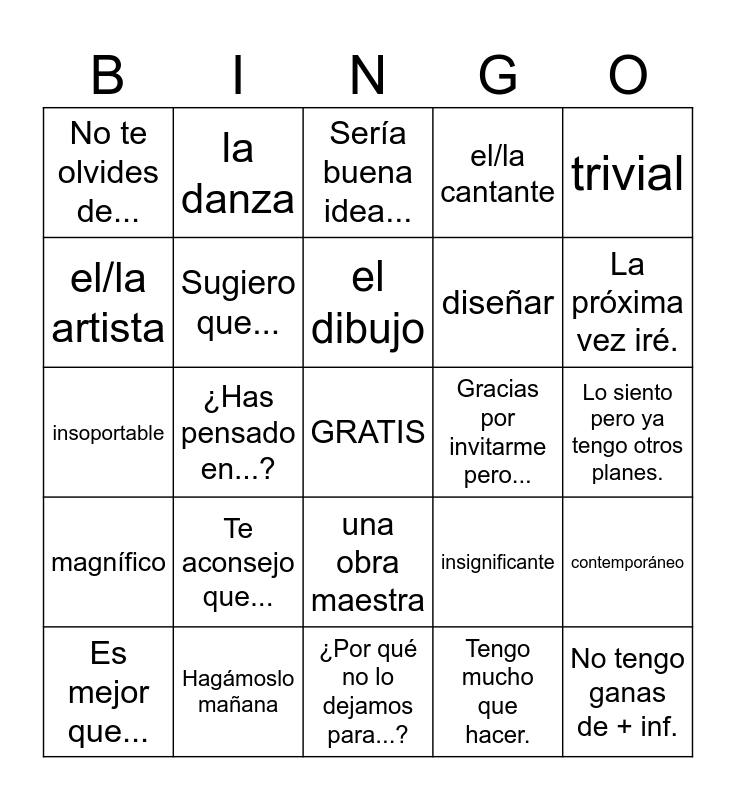 | B | I | N | G | O |
|---|---|---|---|---|
| No te olvides de... | la danza | Sería buena idea... | el/la cantante | trivial |
| el/la artista | Sugiero que... | el dibujo | diseñar | La próxima vez iré. |
| insoportable | ¿Has pensado en...? | GRATIS | Gracias por invitarme pero... | Lo siento pero ya tengo otros planes. |
| magnífico | Te aconsejo que... | una obra maestra | insignificante | contemporáneo |
| Es mejor que... | Hagámoslo mañana | ¿Por qué no lo dejamos para...? | Tengo mucho que hacer. | No tengo ganas de + inf. |